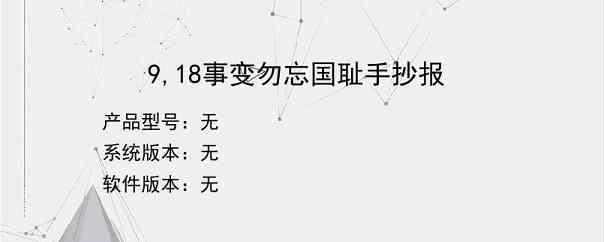 9,18事变勿忘国耻手抄报

产品型号：无

系统版本：无

软件版本：无